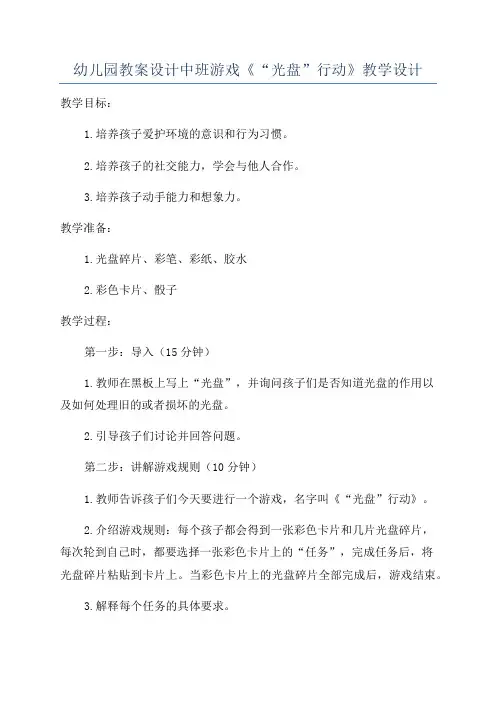 幼儿园教案设计中班游戏《“光盘”行动》教学设计

教学目标：

1.培养孩子爱护环境的意识和行为习惯。

2.培养孩子的社交能力，学会与他人合作。

3.培养孩子动手能力和想象力。

教学准备：

1.光盘碎片、彩笔、彩纸、胶水

2.彩色卡片、骰子

教学过程：

第一步：导入（15分钟）

1.教师在黑板上写上“光盘”，并询问孩子们是否知道光盘的作用以及如何处理旧的或者损坏的光盘。

2.引导孩子们讨论并回答问题。

第二步：讲解游戏规则（10分钟）

1.教师告诉孩子们今天要进行一个游戏，名字叫《“光盘”行动》。

2.介绍游戏规则：每个孩子都会得到一张彩色卡片和几片光盘碎片，每次轮到自己时，都要选择一张彩色卡片上的“任务”，完成任务后，将光盘碎片粘贴到卡片上。当彩色卡片上的光盘碎片全部完成后，游戏结束。

3.解释每个任务的具体要求。